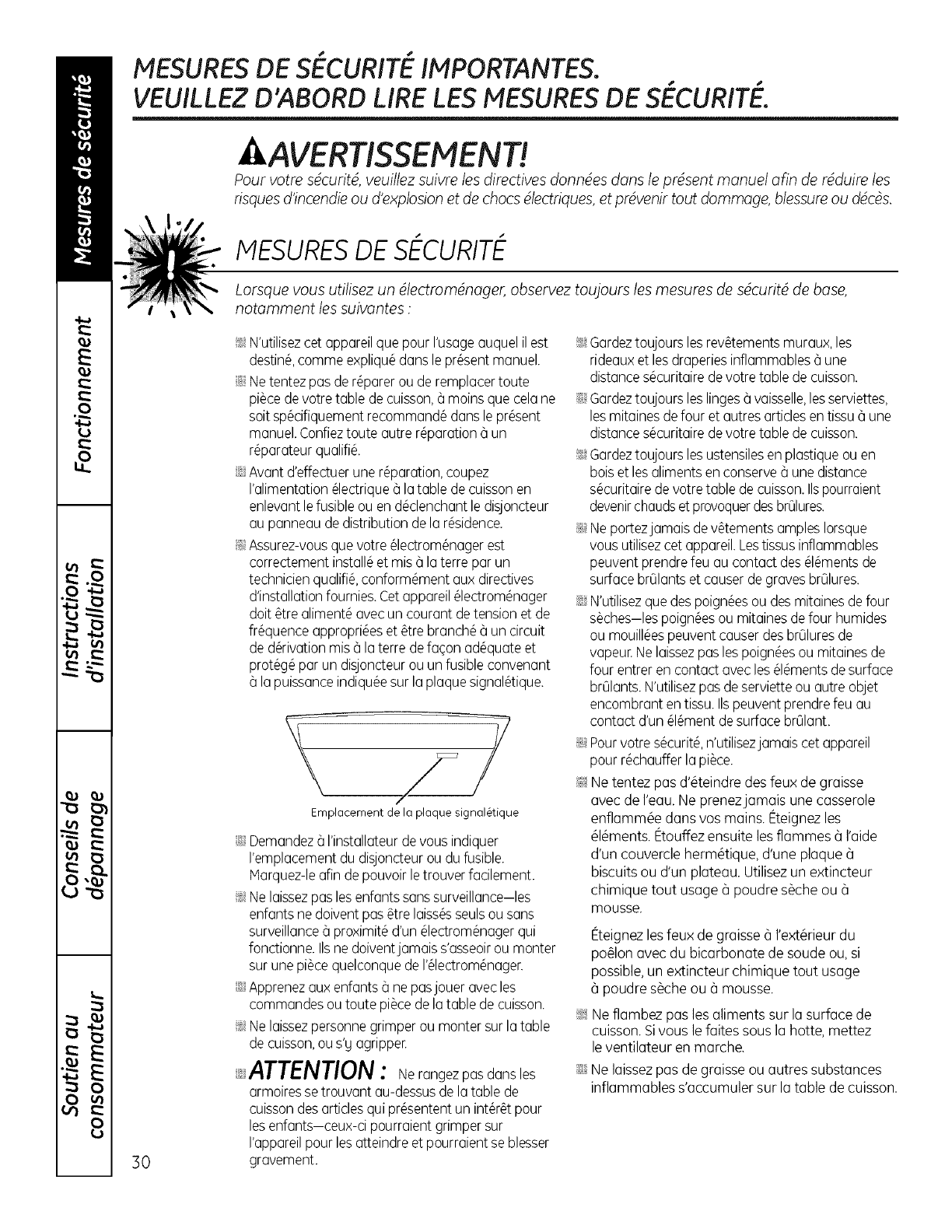 Mesures de sécurité

Fonctionnement

Instructions d'installation

Conseils de dépannage

Soutien au consommateur

MESURES DE SÉCURITÉ IMPORTANTES.
VEUILLEZ D'ABORD LIRE LES MESURES DE SÉCURITÉ.

AVERTISSEMENT!

Pour votre sécurité, veuillez suivre les directives données dans le présent manuel afin de réduire les risques d'incendie ou d'explosion et de chocs électriques, et prévenir tout dommage, blessure ou décès.

MESURES DE SÉCURITÉ

Lorsque vous utilisez un électroménager, observez toujours les mesures de sécurité de base, notamment les suivantes :

N'utilisez cet appareil que pour l'usage auquel il est destiné, comme expliqué dans le présent manuel.

Ne tentez pas de réparer ou de remplacer toute pièce de votre table de cuisson, à moins que cela ne soit spécifiquement recommandé dans le présent manuel. Confiez toute autre réparation à un réparateur qualifié.

Avant d'effectuer une réparation, coupez l'alimentation électrique à la table de cuisson en enlevant le fusible ou en déclenchant le disjoncteur au panneau de distribution de la résidence.

Assurez-vous que votre électroménager est correctement installé et mis à la terre par un technicien qualifié, conformément aux directives d'installation fournies. Cet appareil électroménager doit être alimenté avec un courant de tension et de fréquence appropriées et être branché à un circuit de dérivation mis à la terre de façon adéquate et protégé par un disjoncteur ou un fusible convenant à la puissance indiquée sur la plaque signalétique.

Emplacement de la plaque signalétique

Demandez à l'installateur de vous indiquer l'emplacement du disjoncteur ou du fusible. Marquez-le afin de pouvoir le trouver facilement.

Ne laissez pas les enfants sans surveillance—les enfants ne doivent pas être laissés seuls ou sans surveillance à proximité d'un électroménager qui fonctionne. Ils ne doivent jamais s'asseoir ou monter sur une pièce quelconque de l'électroménager.

Apprenez aux enfants à ne pas jouer avec les commandes ou toute pièce de la table de cuisson.

Ne laissez personne grimper ou monter sur la table de cuisson, ou s'y agripper.

ATTENTION : Ne rangez pas dans les armoires se trouvant au-dessus de la table de cuisson des articles qui présentent un intérêt pour les enfants—ceux-ci pourraient grimper sur l'appareil pour les atteindre et pourraient se blesser gravement.

Gardez toujours les revêtements muraux, les rideaux et les draperies inflammables à une distance sécuritaire de votre table de cuisson.

Gardez toujours les linges à vaisselle, les serviettes, les mitaines de four et autres articles en tissu à une distance sécuritaire de votre table de cuisson.

Gardez toujours les ustensiles en plastique ou en bois et les aliments en conserve à une distance sécuritaire de votre table de cuisson. Ils pourraient devenir chauds et provoquer des brûlures.

Ne portez jamais de vêtements amples lorsque vous utilisez cet appareil. Les tissus inflammables peuvent prendre feu au contact des éléments de surface brûlants et causer de graves brûlures.

N'utilisez que des poignées ou des mitaines de four sèches—les poignées ou mitaines de four humides ou mouillées peuvent causer des brûlures de vapeur. Ne laissez pas les poignées ou mitaines de four entrer en contact avec les éléments de surface brûlants. N'utilisez pas de serviette ou autre objet encombrant en tissu. Ils peuvent prendre feu au contact d'un élément de surface brûlant.

Pour votre sécurité, n'utilisez jamais cet appareil pour réchauffer la pièce.

Ne tentez pas d'éteindre des feux de graisse avec de l'eau. Ne prenez jamais une casserole enflammée dans vos mains. Éteignez les éléments. Étouffez ensuite les flammes à l'aide d'un couvercle hermétique, d'une plaque à biscuits ou d'un plateau. Utilisez un extincteur chimique tout usage à poudre sèche ou à mousse.

Éteignez les feux de graisse à l'extérieur du poêlon avec du bicarbonate de soude ou, si possible, un extincteur chimique tout usage à poudre sèche ou à mousse.

Ne flambez pas les aliments sur la surface de cuisson. Si vous le faites sous la hotte, mettez le ventilateur en marche.

Ne laissez pas de graisse ou autres substances inflammables s'accumuler sur la table de cuisson.

30